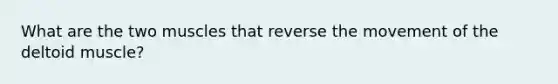 What are the two muscles that reverse the movement of the deltoid muscle?